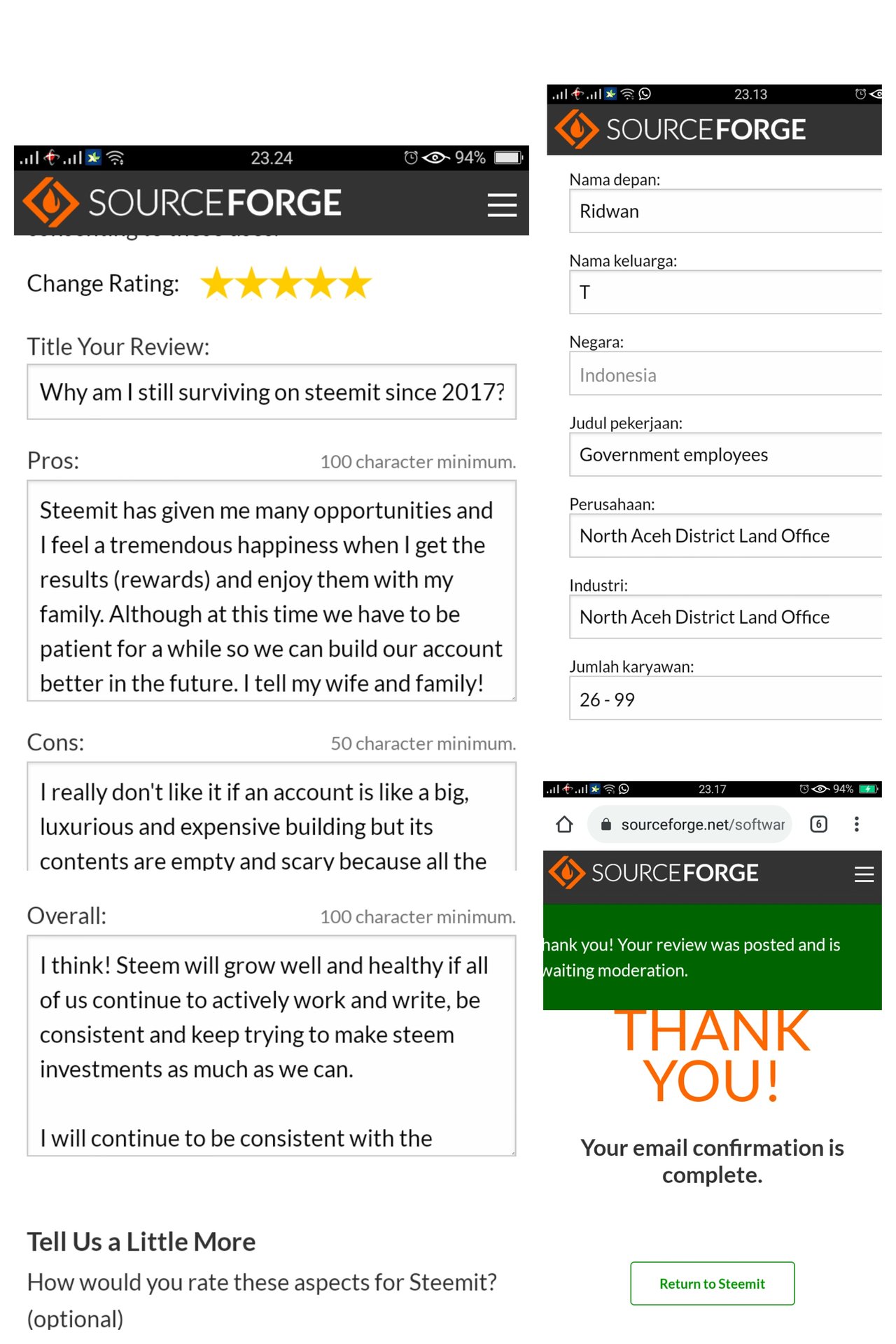 23.24 94%

SOURCEFORGE

Change Rating:

Title Your Review:

Why am I still surviving on steemit since 2017?

Pros: 100 character minimum.

Steemit has given me many opportunities and I feel a tremendous happiness when I get the results (rewards) and enjoy them with my family. Although at this time we have to be patient for a while so we can build our account better in the future. I tell my wife and family!

Cons: 50 character minimum.

I really don't like it if an account is like a big, luxurious and expensive building but its contents are empty and scary because all the

Overall: 100 character minimum.

I think! Steem will grow well and healthy if all of us continue to actively work and write, be consistent and keep trying to make steem investments as much as we can.

I will continue to be consistent with the

Tell Us a Little More

How would you rate these aspects for Steemit? (optional)

23.13

SOURCEFORGE

Nama depan:

Ridwan

Nama keluarga:

T

Negara:

Indonesia

Judul pekerjaan:

Government employees

Perusahaan:

North Aceh District Land Office

Industri:

North Aceh District Land Office

Jumlah karyawan:

26 - 99

23.17 94%

sourceforge.net/softwar

6

SOURCEFORGE

hank you! Your review was posted and is waiting moderation.

THANK YOU!

Your email confirmation is complete.

Return to Steemit